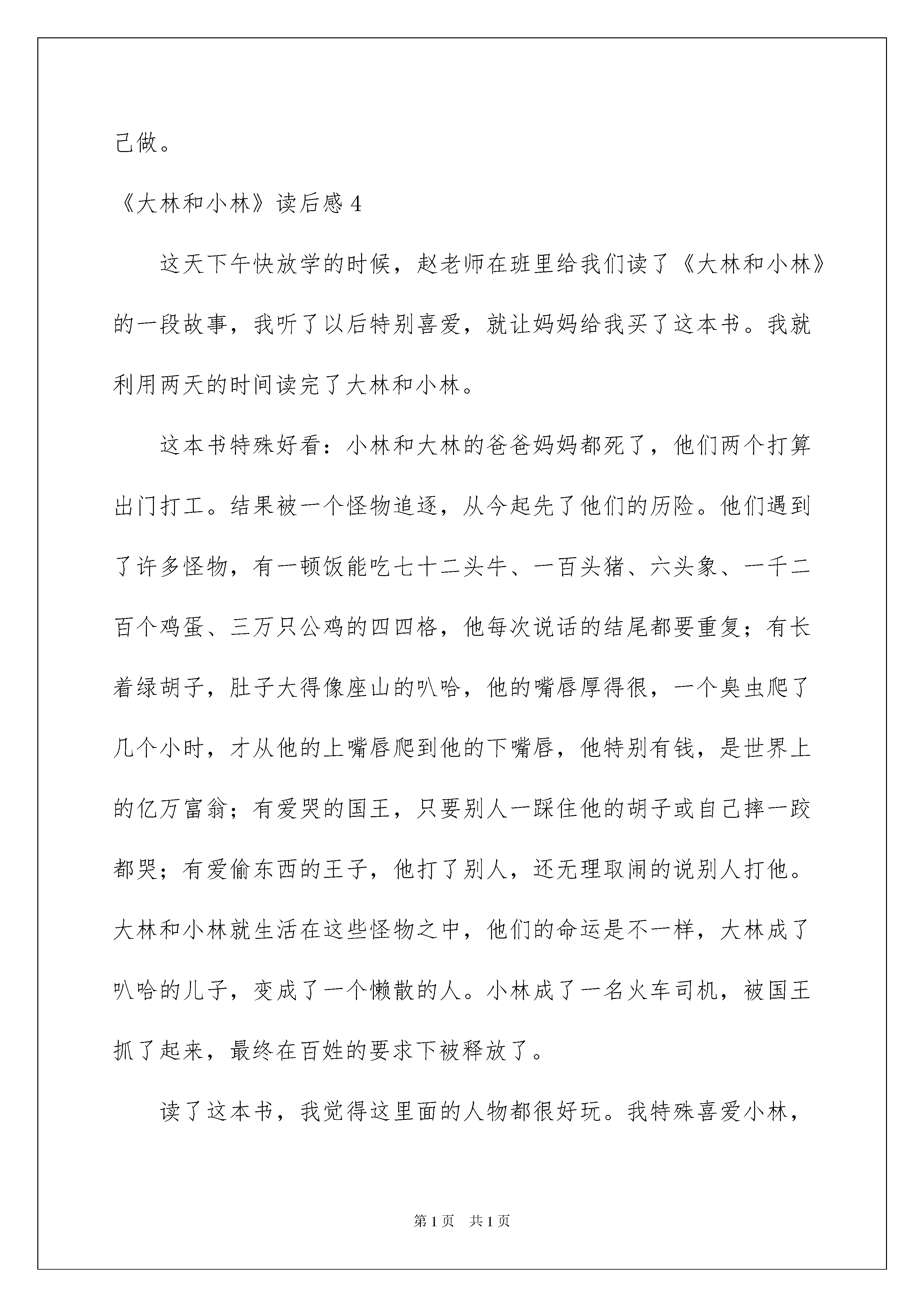 己做。

《大林和小林》读后感 4

这天下午快放学的时候，赵老师在班里给我们读了《大林和小林》的一段故事，我听了以后特别喜爱，就让妈妈给我买了这本书。我就利用两天的时间读完了大林和小林。

这本书特殊好看：小林和大林的爸爸妈妈都死了，他们两个打算出门打工。结果被一个怪物追逐，从今起先了他们的历险。他们遇到了许多怪物，有一顿饭能吃七十二头牛、一百头猪、六头象、一千二百个鸡蛋、三万只公鸡的四四格，他每次说话的结尾都要重复；有长着绿胡子，肚子大得像座山的叭哈，他的嘴唇厚得很，一个臭虫爬了几个小时，才从他的上嘴唇爬到他的下嘴唇，他特别有钱，是世界上的亿万富翁；有爱哭的国王，只要别人一踩住他的胡子或自己摔一跤都哭；有爱偷东西的王子，他打了别人，还无理取闹的说别人打他。大林和小林就生活在这些怪物之中，他们的命运是不一样，大林成了叭哈的儿子，变成了一个懒散的人。小林成了一名火车司机，被国王抓了起来，最终在百姓的要求下被释放了。

读了这本书，我觉得这里面的人物都很好玩。我特殊喜爱小林，

第 1 页　共 1 页